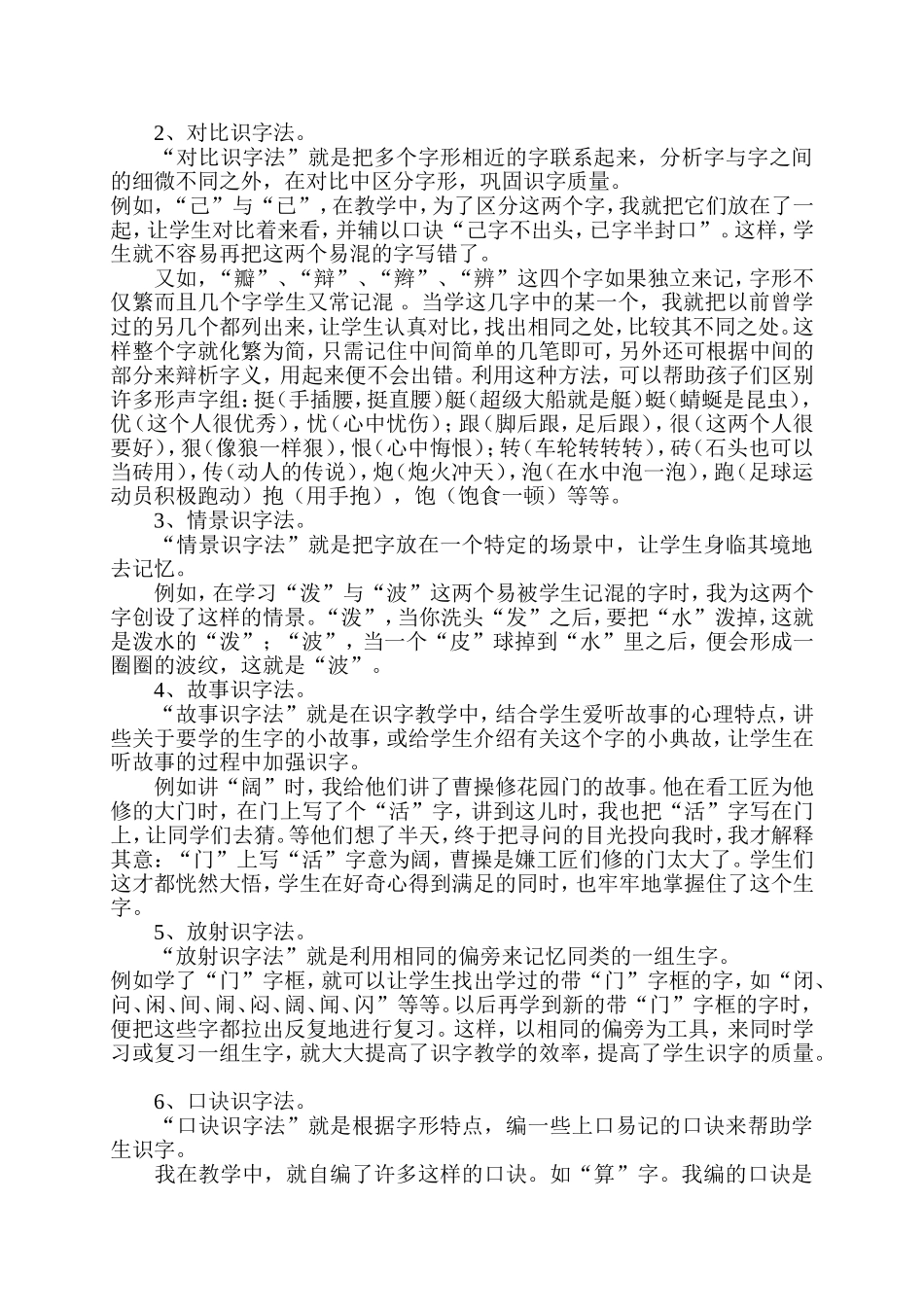 2、对比识字法。

“对比识字法”就是把多个字形相近的字联系起来，分析字与字之间的细微不同之外，在对比中区分字形，巩固识字质量。

例如，“己”与“已”，在教学中，为了区分这两个字，我就把它们放在了一起，让学生对比着来看，并辅以口诀“己字不出头，已字半封口”。这样，学生就不容易再把这两个易混的字写错了。

又如，“瓣”、“辩”、“辫”、“辨”这四个字如果独立来记，字形不仅繁而且几个字学生又常记混 。当学这几字中的某一个，我就把以前曾学过的另几个都列出来，让学生认真对比，找出相同之处，比较其不同之处。这样整个字就化繁为简，只需记住中间简单的几笔即可，另外还可根据中间的部分来辩析字义，用起来便不会出错。利用这种方法，可以帮助孩子们区别许多形声字组：挺（手插腰，挺直腰）艇（超级大船就是艇）蜓（蜻蜓是昆虫），优（这个人很优秀），忧（心中忧伤）；跟（脚后跟，足后跟），很（这两个人很要好），狠（像狼一样狠），恨（心中悔恨）；转（车轮转转转），砖（石头也可以当砖用），传（动人的传说），炮（炮火冲天），泡（在水中泡一泡），跑（足球运动员积极跑动）抱（用手抱），饱（饱食一顿）等等。

3、情景识字法。

“情景识字法”就是把字放在一个特定的场景中，让学生身临其境地去记忆。

例如，在学习“泼”与“波”这两个易被学生记混的字时，我为这两个字创设了这样的情景。“泼”，当你洗头“发”之后，要把“水”泼掉，这就是泼水的“泼”；“波”，当一个“皮”球掉到“水”里之后，便会形成一圈圈的波纹，这就是“波”。

4、故事识字法。

“故事识字法”就是在识字教学中，结合学生爱听故事的心理特点，讲些关于要学的生字的小故事，或给学生介绍有关这个字的小典故，让学生在听故事的过程中加强识字。

例如讲“阔”时，我给他们讲了曹操修花园门的故事。他在看工匠为他修的大门时，在门上写了个“活”字，讲到这儿时，我也把“活”字写在门上，让同学们去猜。等他们想了半天，终于把寻问的目光投向我时，我才解释其意：“门”上写“活”字意为阔，曹操是嫌工匠们修的门太大了。学生们这才都恍然大悟，学生在好奇心得到满足的同时，也牢牢地掌握住了这个生字。

5、放射识字法。

“放射识字法”就是利用相同的偏旁来记忆同类的一组生字。

例如学了“门”字框，就可以让学生找出学过的带“门”字框的字，如“闭、问、闲、间、闹、闷、阔、闻、闪”等等。以后再学到新的带“门”字框的字时，便把这些字都拉出反复地进行复习。这样，以相同的偏旁为工具，来同时学习或复习一组生字，就大大提高了识字教学的效率，提高了学生识字的质量。

6、口诀识字法。

“口诀识字法”就是根据字形特点，编一些上口易记的口诀来帮助学生识字。

我在教学中，就自编了许多这样的口诀。如“算”字。我编的口诀是